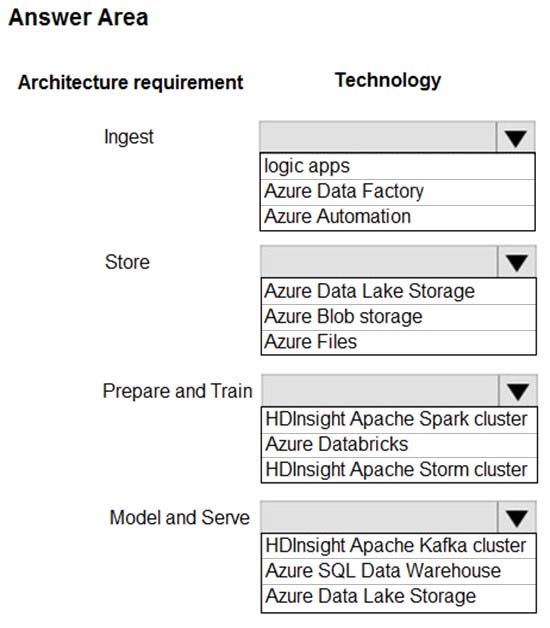 Answer Area

Architecture requirement

Technology

Ingest

logic apps
Azure Data Factory
Azure Automation

Store

Azure Data Lake Storage
Azure Blob storage
Azure Files

Prepare and Train

HDInsight Apache Spark cluster
Azure Databricks
HDInsight Apache Storm cluster

Model and Serve

HDInsight Apache Kafka cluster
Azure SQL Data Warehouse
Azure Data Lake Storage